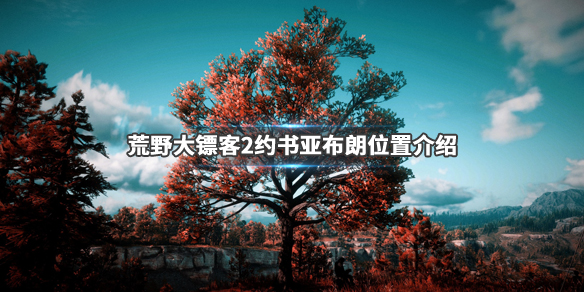 荒野大镖客2约书亚布朗位置介绍